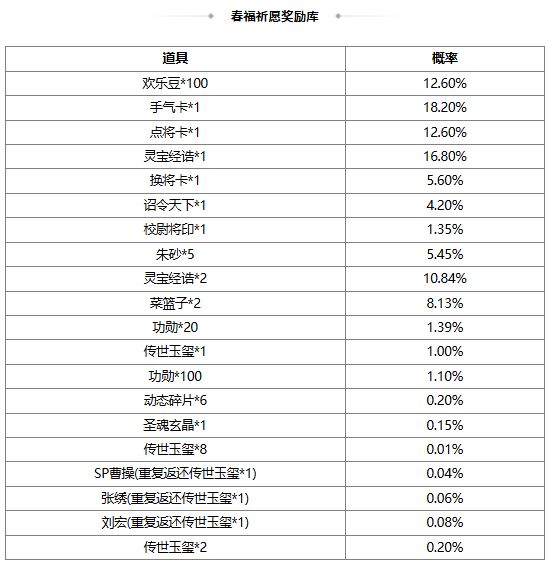 春福祈愿奖励库

| 道具 | 概率 |
|---|---|
| 欢乐豆*100 | 12.60% |
| 手气卡*1 | 18.20% |
| 点将卡*1 | 12.60% |
| 灵宝经诰*1 | 16.80% |
| 换将卡*1 | 5.60% |
| 诏令天下*1 | 4.20% |
| 校尉将印*1 | 1.35% |
| 朱砂*5 | 5.45% |
| 灵宝经诰*2 | 10.84% |
| 菜篮子*2 | 8.13% |
| 功勋*20 | 1.39% |
| 传世玉玺*1 | 1.00% |
| 功勋*100 | 1.10% |
| 动态碎片*6 | 0.20% |
| 圣魂玄晶*1 | 0.15% |
| 传世玉玺*8 | 0.01% |
| SP曹操(重复返还传世玉玺*1) | 0.04% |
| 张绣(重复返还传世玉玺*1) | 0.06% |
| 刘宏(重复返还传世玉玺*1) | 0.08% |
| 传世玉玺*2 | 0.20% |